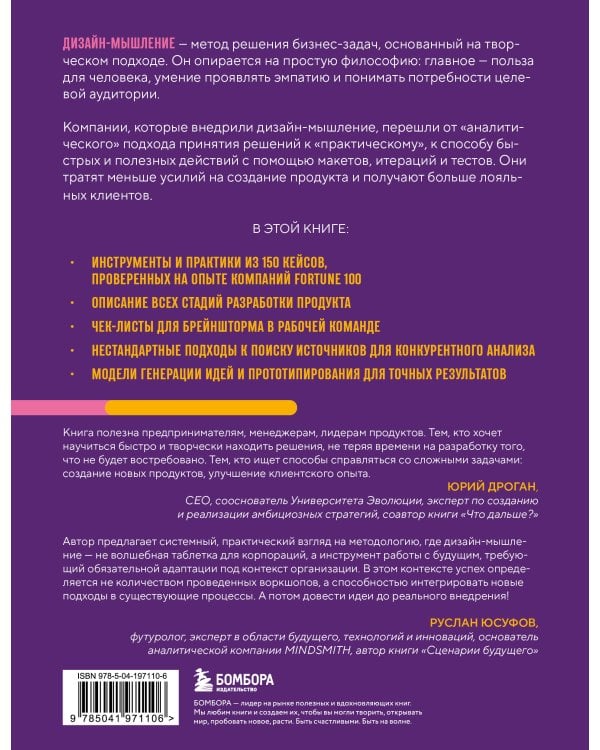 ДИЗАЙН-МЫШЛЕНИЕ — метод решения бизнес-задач, основанный на творческом подходе. Он опирается на простую философию: главное — польза для человека, умение проявлять эмпатию и понимать потребности целевой аудитории.

Компании, которые внедрили дизайн-мышление, перешли от «аналитического» подхода принятия решений к «практическому», к способу быстрых и полезных действий с помощью макетов, итераций и тестов. Они тратят меньше усилий на создание продукта и получают больше лояльных клиентов.

В ЭТОЙ КНИГЕ:

• ИНСТРУМЕНТЫ И ПРАКТИКИ ИЗ 150 КЕЙСОВ, ПРОВЕРЕННЫХ НА ОПЫТЕ КОМПАНИЙ FORTUNE 100
• ОПИСАНИЕ ВСЕХ СТАДИЙ РАЗРАБОТКИ ПРОДУКТА
• ЧЕК-ЛИСТЫ ДЛЯ БРЕЙНШТОРМА В РАБОЧЕЙ КОМАНДЕ
• НЕСТАНДАРТНЫЕ ПОДХОДЫ К ПОИСКУ ИСТОЧНИКОВ ДЛЯ КОНКУРЕНТНОГО АНАЛИЗА
• МОДЕЛИ ГЕНЕРАЦИИ ИДЕЙ И ПРОТОТИПИРОВАНИЯ ДЛЯ ТОЧНЫХ РЕЗУЛЬТАТОВ

Книга полезна предпринимателям, менеджерам, лидерам продуктов. Тем, кто хочет научиться быстро и творчески находить решения, не теряя времени на разработку того, что не будет востребовано. Тем, кто ищет способы справляться со сложными задачами: создание новых продуктов, улучшение клиентского опыта.

ЮРИЙ ДРОГАН,
CEO, сооснователь Университета Эволюции, эксперт по созданию и реализации амбициозных стратегий, соавтор книги «Что дальше?»

Автор предлагает системный, практический взгляд на методологию, где дизайн-мышление — не волшебная таблетка для корпораций, а инструмент работы с будущим, требующий обязательной адаптации под контекст организации. В этом контексте успех определяется не количеством проведенных воркшопов, а способностью интегрировать новые подходы в существующие процессы. А потом довести идеи до реального внедрения!

РУСЛАН ЮСУФОВ,
футуролог, эксперт в области будущего, технологий и инноваций, основатель аналитической компании MINDSMITH, автор книги «Сценарии будущего»

ISBN 978-5-04-197110-6
9 785041 971106 >

БОМБОРА
ИЗДАТЕЛЬСТВО

БОМБОРА — лидер на рынке полезных и вдохновляющих книг. Мы любим книги и создаем их, чтобы вы могли творить, открывать мир, пробовать новое, расти. Быть счастливыми. Быть на волне.